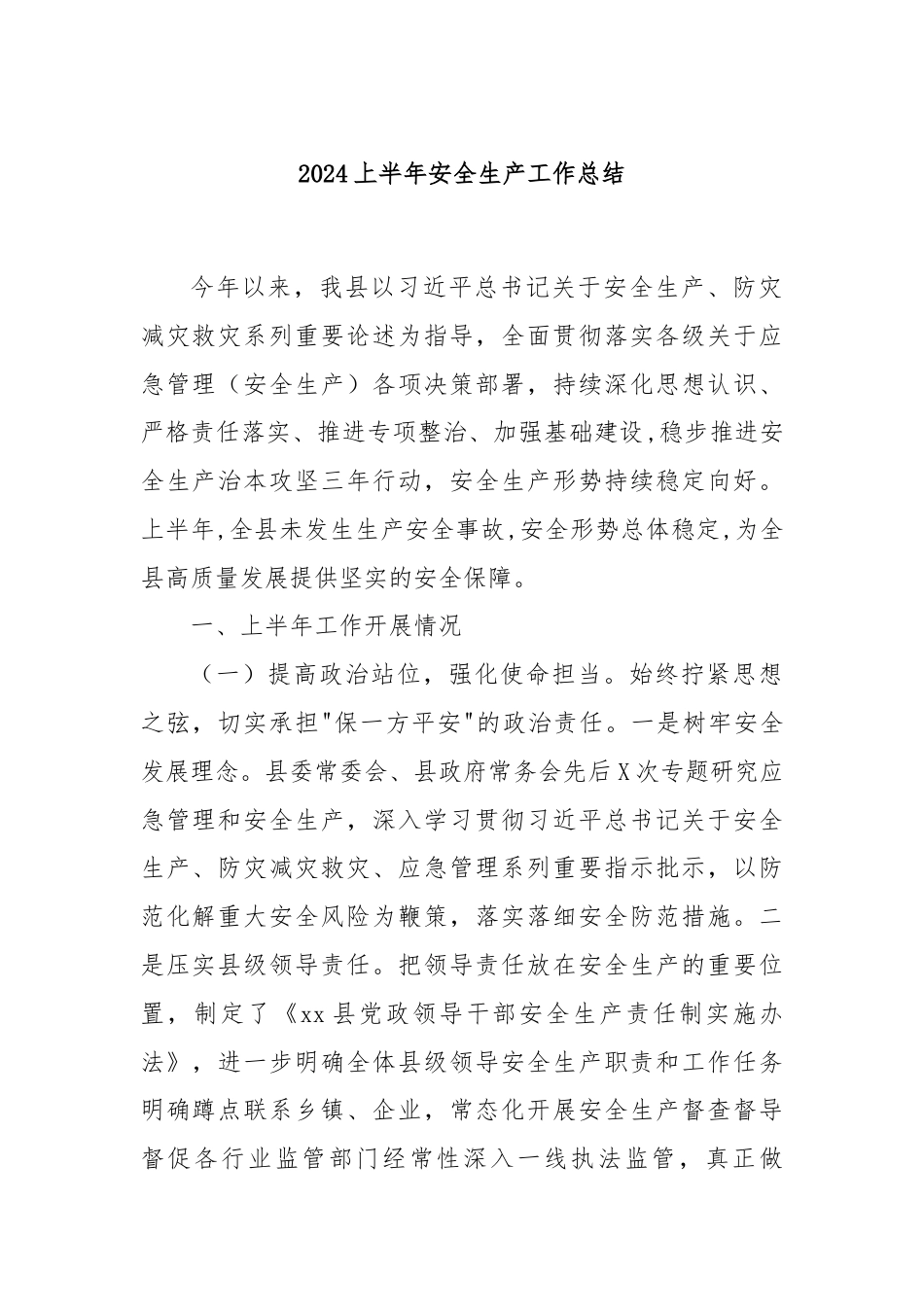 2024上半年安全生产工作总结

今年以来，我县以习近平总书记关于安全生产、防灾减灾救灾系列重要论述为指导，全面贯彻落实各级关于应急管理（安全生产）各项决策部署，持续深化思想认识、严格责任落实、推进专项整治、加强基础建设,稳步推进安全生产治本攻坚三年行动，安全生产形势持续稳定向好。上半年,全县未发生生产安全事故,安全形势总体稳定,为全县高质量发展提供坚实的安全保障。

一、上半年工作开展情况

（一）提高政治站位，强化使命担当。始终拧紧思想之弦，切实承担"保一方平安"的政治责任。一是树牢安全发展理念。县委常委会、县政府常务会先后X次专题研究应急管理和安全生产，深入学习贯彻习近平总书记关于安全生产、防灾减灾救灾、应急管理系列重要指示批示，以防范化解重大安全风险为鞭策，落实落细安全防范措施。二是压实县级领导责任。把领导责任放在安全生产的重要位置，制定了《xx县党政领导干部安全生产责任制实施办法》，进一步明确全体县级领导安全生产职责和工作任务明确蹲点联系乡镇、企业，常态化开展安全生产督查督导督促各行业监管部门经常性深入一线执法监管，真正做